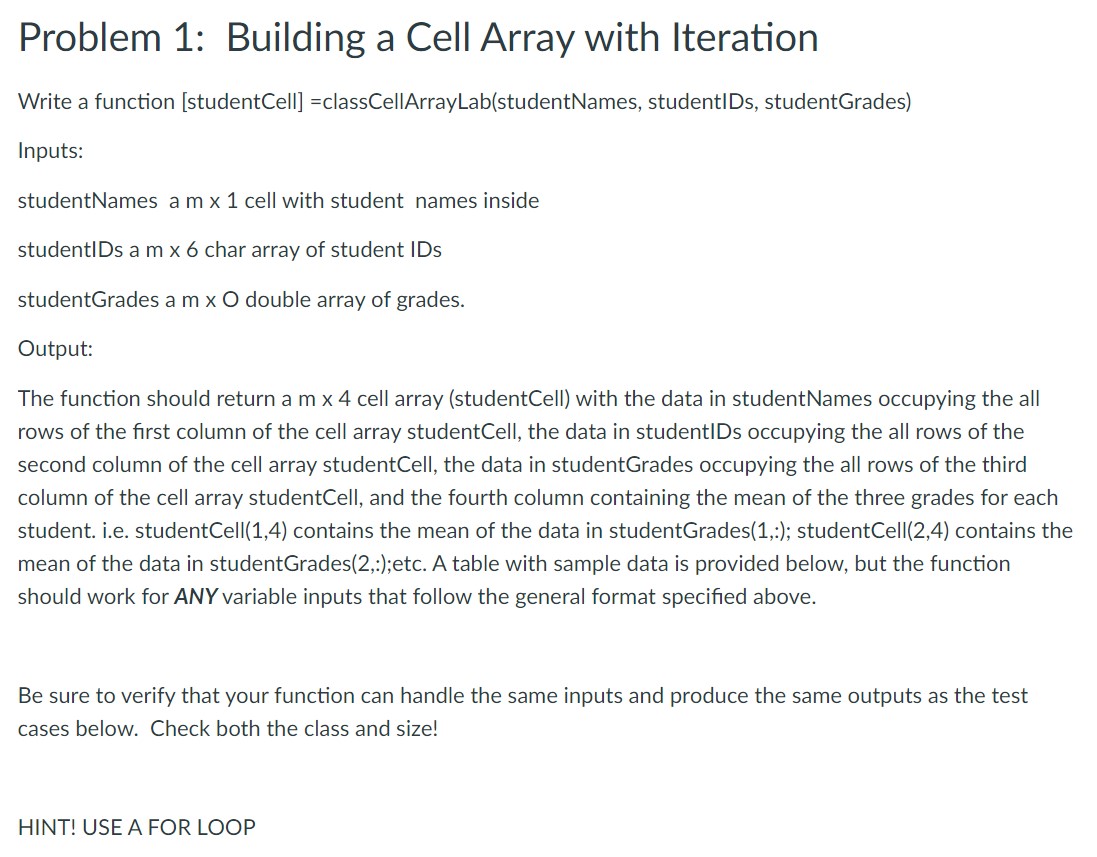 Problem 1: Building a Cell Array with Iteration

Write a function [studentCell] =classCellArrayLab(studentNames, studentIDs, studentGrades)

Inputs:

studentNames a m x 1 cell with student names inside

studentIDs a m x 6 char array of student IDs

studentGrades a m x O double array of grades.

Output:

The function should return a m x 4 cell array (studentCell) with the data in studentNames occupying the all rows of the first column of the cell array studentCell, the data in studentIDs occupying the all rows of the second column of the cell array studentCell, the data in studentGrades occupying the all rows of the third column of the cell array studentCell, and the fourth column containing the mean of the three grades for each student. i.e. studentCell(1,4) contains the mean of the data in studentGrades(1,:); studentCell(2,4) contains the mean of the data in studentGrades(2,:);etc. A table with sample data is provided below, but the function should work for ANY variable inputs that follow the general format specified above.

Be sure to verify that your function can handle the same inputs and produce the same outputs as the test cases below. Check both the class and size!

HINT! USE A FOR LOOP